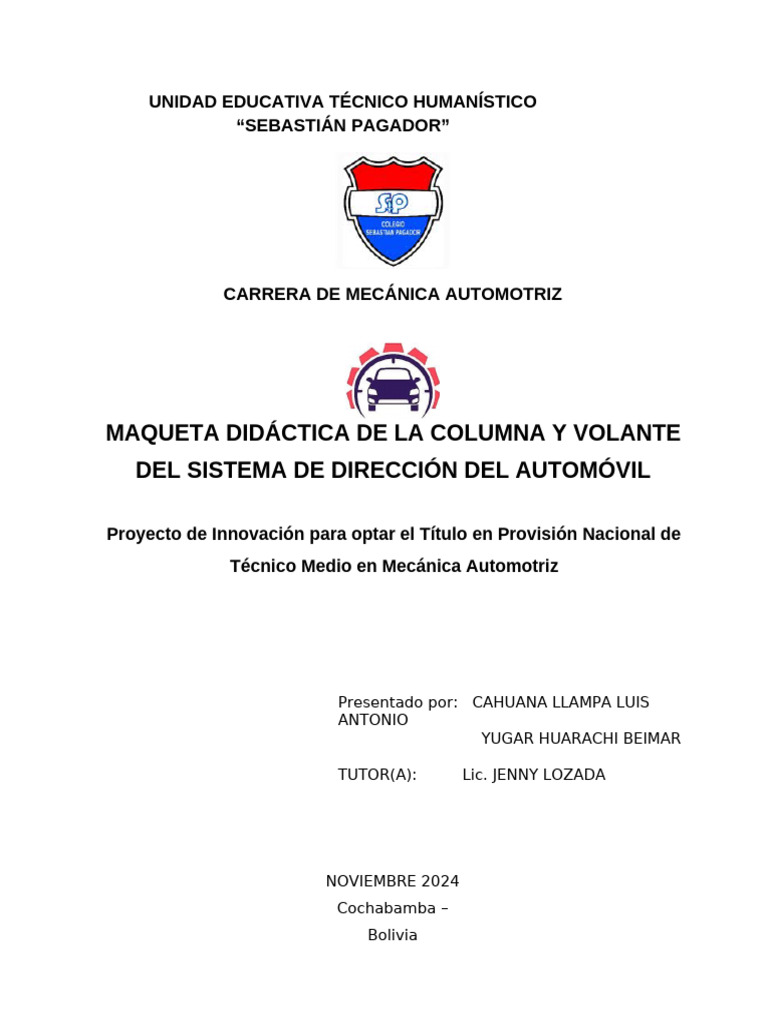 UNIDAD EDUCATIVA TÉCNICO HUMANÍSTICO
“SEBASTIÁN PAGADOR”

SP
COLEGIO
SEBASTIAN PAGADOR

CARRERA DE MECÁNICA AUTOMOTRIZ

MAQUETA DIDÁCTICA DE LA COLUMNA Y VOLANTE DEL SISTEMA DE DIRECCIÓN DEL AUTOMÓVIL

Proyecto de Innovación para optar el Título en Provisión Nacional de Técnico Medio en Mecánica Automotriz

Presentado por: CAHUANA LLAMPA LUIS ANTONIO
YUGAR HUARACHI BEIMAR

TUTOR(A): Lic. JENNY LOZADA

NOVIEMBRE 2024
Cochabamba –
Bolivia